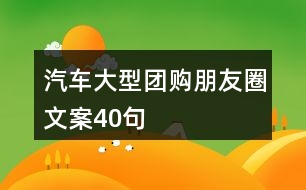 汽车大型团购朋友圈文案40句